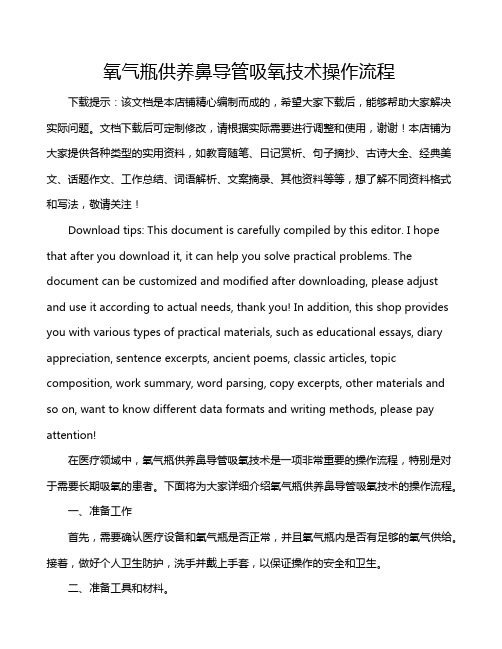 氧气瓶供养鼻导管吸氧技术操作流程

下载提示：该文档是本店铺精心编制而成的，希望大家下载后，能够帮助大家解决实际问题。文档下载后可定制修改，请根据实际需要进行调整和使用，谢谢！本店铺为大家提供各种类型的实用资料，如教育随笔、日记赏析、句子摘抄、古诗大全、经典美文、话题作文、工作总结、词语解析、文案摘录、其他资料等等，想了解不同资料格式和写法，敬请关注！

Download tips: This document is carefully compiled by this editor. I hope that after you download it, it can help you solve practical problems. The document can be customized and modified after downloading, please adjust and use it according to actual needs, thank you! In addition, this shop provides you with various types of practical materials, such as educational essays, diary appreciation, sentence excerpts, ancient poems, classic articles, topic composition, work summary, word parsing, copy excerpts, other materials and so on, want to know different data formats and writing methods, please pay attention!

在医疗领域中，氧气瓶供养鼻导管吸氧技术是一项非常重要的操作流程，特别是对于需要长期吸氧的患者。下面将为大家详细介绍氧气瓶供养鼻导管吸氧技术的操作流程。

一、准备工作

首先，需要确认医疗设备和氧气瓶是否正常，并且氧气瓶内是否有足够的氧气供给。接着，做好个人卫生防护，洗手并戴上手套，以保证操作的安全和卫生。

二、准备工具和材料。